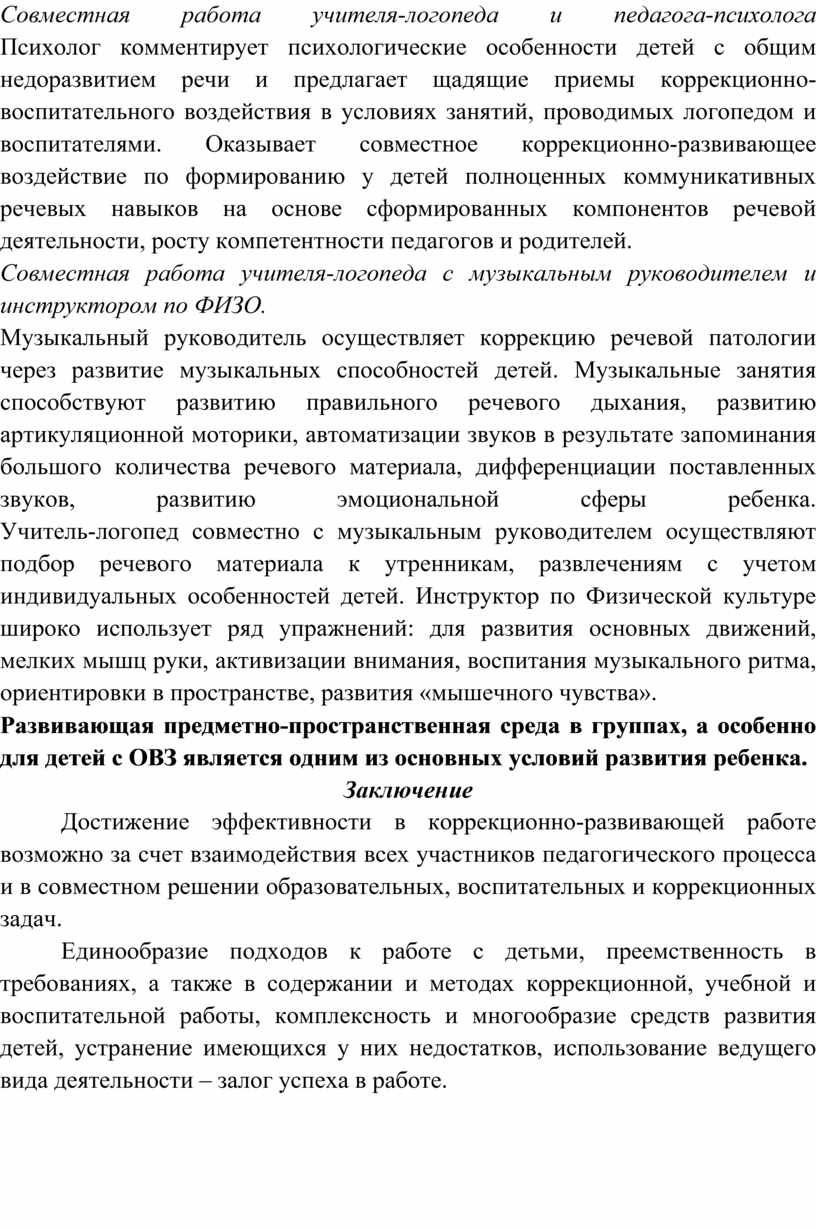 Совместная работа учителя-логопеда и педагога-психолога
Психолог комментирует психологические особенности детей с общим недоразвитием речи и предлагает щадящие приемы коррекционно-воспитательного воздействия в условиях занятий, проводимых логопедом и воспитателями. Оказывает совместное коррекционно-развивающее воздействие по формированию у детей полноценных коммуникативных речевых навыков на основе сформированных компонентов речевой деятельности, росту компетентности педагогов и родителей.
Совместная работа учителя-логопеда с музыкальным руководителем и инструктором по ФИЗО.
Музыкальный руководитель осуществляет коррекцию речевой патологии через развитие музыкальных способностей детей. Музыкальные занятия способствуют развитию правильного речевого дыхания, развитию артикуляционной моторики, автоматизации звуков в результате запоминания большого количества речевого материала, дифференциации поставленных звуков, развитию эмоциональной сферы ребенка. Учитель-логопед совместно с музыкальным руководителем осуществляют подбор речевого материала к утренникам, развлечениям с учетом индивидуальных особенностей детей. Инструктор по Физической культуре широко использует ряд упражнений: для развития основных движений, мелких мышц руки, активизации внимания, воспитания музыкального ритма, ориентировки в пространстве, развития «мышечного чувства».
Развивающая предметно-пространственная среда в группах, а особенно для детей с ОВЗ является одним из основных условий развития ребенка.
Заключение
Достижение эффективности в коррекционно-развивающей работе возможно за счет взаимодействия всех участников педагогического процесса и в совместном решении образовательных, воспитательных и коррекционных задач.
Единообразие подходов к работе с детьми, преемственность в требованиях, а также в содержании и методах коррекционной, учебной и воспитательной работы, комплексность и многообразие средств развития детей, устранение имеющихся у них недостатков, использование ведущего вида деятельности – залог успеха в работе.